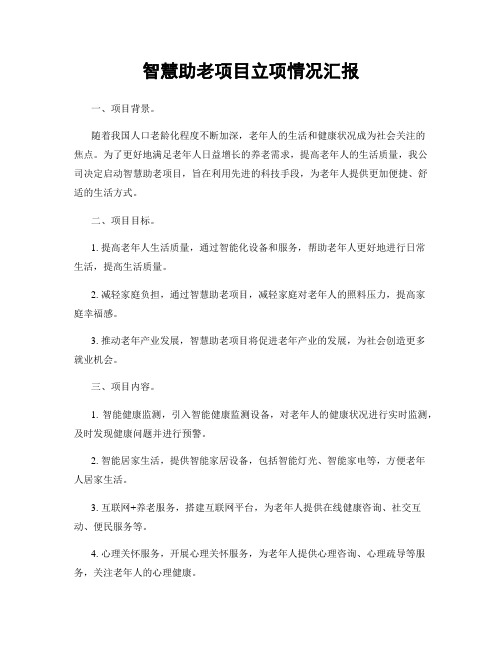 智慧助老项目立项情况汇报

一、项目背景。

随着我国人口老龄化程度不断加深，老年人的生活和健康状况成为社会关注的焦点。为了更好地满足老年人日益增长的养老需求，提高老年人的生活质量，我公司决定启动智慧助老项目，旨在利用先进的科技手段，为老年人提供更加便捷、舒适的生活方式。

二、项目目标。

1. 提高老年人生活质量，通过智能化设备和服务，帮助老年人更好地进行日常生活，提高生活质量。

2. 减轻家庭负担，通过智慧助老项目，减轻家庭对老年人的照料压力，提高家庭幸福感。

3. 推动老年产业发展，智慧助老项目将促进老年产业的发展，为社会创造更多就业机会。

三、项目内容。

1. 智能健康监测，引入智能健康监测设备，对老年人的健康状况进行实时监测，及时发现健康问题并进行预警。

2. 智能居家生活，提供智能家居设备，包括智能灯光、智能家电等，方便老年人居家生活。

3. 互联网+养老服务，搭建互联网平台，为老年人提供在线健康咨询、社交互动、便民服务等。

4. 心理关怀服务，开展心理关怀服务，为老年人提供心理咨询、心理疏导等服务，关注老年人的心理健康。